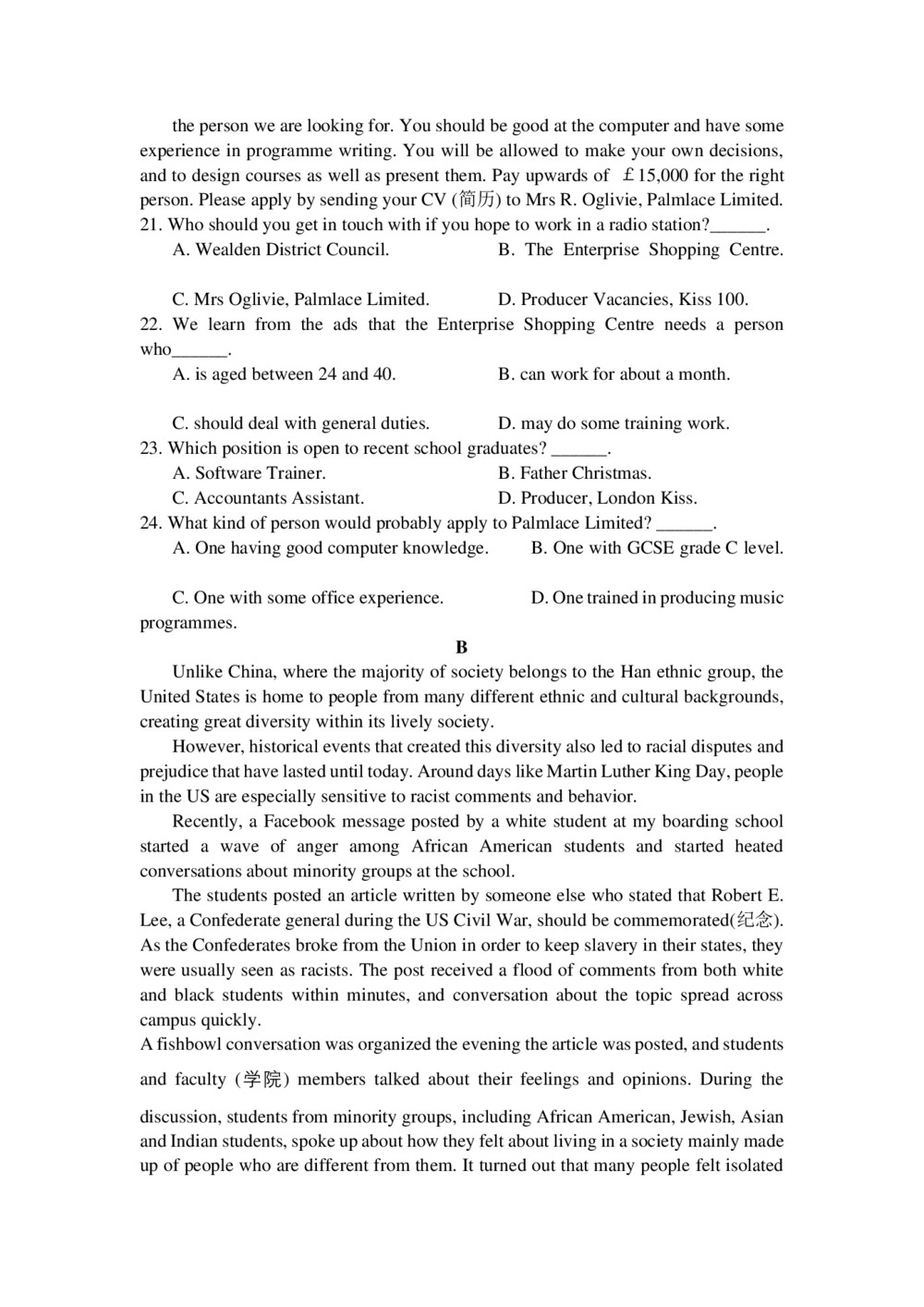 the person we are looking for. You should be good at the computer and have some experience in programme writing. You will be allowed to make your own decisions, and to design courses as well as present them. Pay upwards of ￡15,000 for the right person. Please apply by sending your CV (简历) to Mrs R. Oglivie, Palmlace Limited.
21. Who should you get in touch with if you hope to work in a radio station?______.
A. Wealden District Council.
B. The Enterprise Shopping Centre.
C. Mrs Oglivie, Palmlace Limited.
D. Producer Vacancies, Kiss 100.
22. We learn from the ads that the Enterprise Shopping Centre needs a person who______.
A. is aged between 24 and 40.
B. can work for about a month.
C. should deal with general duties.
D. may do some training work.
23. Which position is open to recent school graduates? ______.
A. Software Trainer.
B. Father Christmas.
C. Accountants Assistant.
D. Producer, London Kiss.
24. What kind of person would probably apply to Palmlace Limited? ______.
A. One having good computer knowledge.
B. One with GCSE grade C level.
C. One with some office experience.
D. One trained in producing music programmes.

B

Unlike China, where the majority of society belongs to the Han ethnic group, the United States is home to people from many different ethnic and cultural backgrounds, creating great diversity within its lively society.

However, historical events that created this diversity also led to racial disputes and prejudice that have lasted until today. Around days like Martin Luther King Day, people in the US are especially sensitive to racist comments and behavior.

Recently, a Facebook message posted by a white student at my boarding school started a wave of anger among African American students and started heated conversations about minority groups at the school.

The students posted an article written by someone else who stated that Robert E. Lee, a Confederate general during the US Civil War, should be commemorated(纪念). As the Confederates broke from the Union in order to keep slavery in their states, they were usually seen as racists. The post received a flood of comments from both white and black students within minutes, and conversation about the topic spread across campus quickly.

A fishbowl conversation was organized the evening the article was posted, and students and faculty (学院) members talked about their feelings and opinions. During the discussion, students from minority groups, including African American, Jewish, Asian and Indian students, spoke up about how they felt about living in a society mainly made up of people who are different from them. It turned out that many people felt isolated